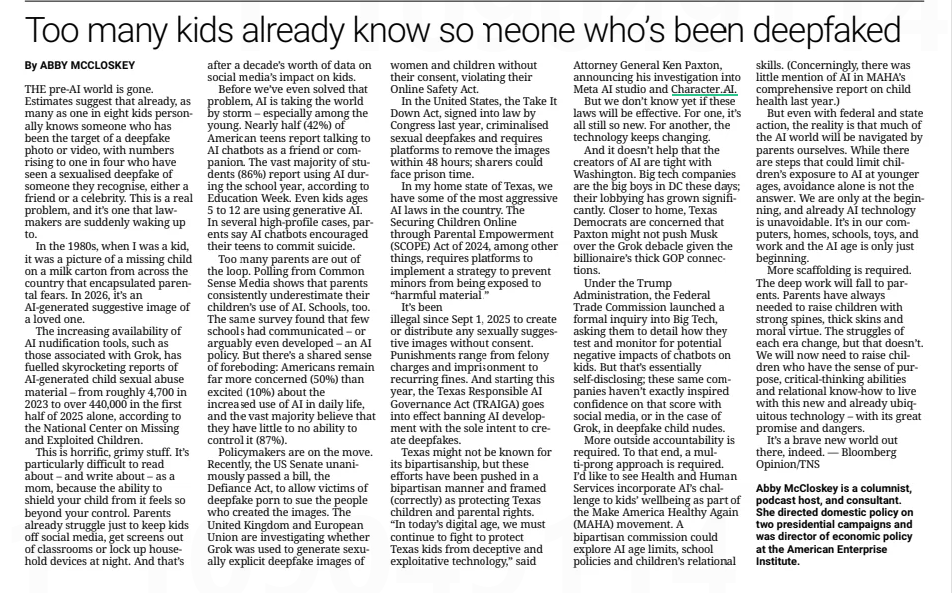 Too many kids already know someone who's been deepfaked

By ABBY MCCLOSKEY

THE pre-AI world is gone. Estimates suggest that already, as many as one in eight kids personally knows someone who has been the target of a deepfake photo or video, with numbers rising to one in four who have seen a sexualised deepfake of someone they recognise, either a friend or a celebrity. This is a real problem, and it's one that lawmakers are suddenly waking up to.

In the 1980s, when I was a kid, it was a picture of a missing child on a milk carton from across the country that encapsulated parental fears. In 2026, it's an AI-generated suggestive image of a loved one.

The increasing availability of AI nudification tools, such as those associated with Grok, has fuelled skyrocketing reports of AI-generated child sexual abuse material – from roughly 4,700 in 2023 to over 440,000 in the first half of 2025 alone, according to the National Center on Missing and Exploited Children.

This is horrific, grimy stuff. It's particularly difficult to read about – and write about – as a mom, because the ability to shield your child from it feels so beyond your control. Parents already struggle just to keep kids off social media, get screens out of classrooms or lock up household devices at night. And that's after a decade's worth of data on social media's impact on kids.

Before we've even solved that problem, AI is taking the world by storm – especially among the young. Nearly half (42%) of American teens report talking to AI chatbots as a friend or companion. The vast majority of students (86%) report using AI during the school year, according to Education Week. Even kids ages 5 to 12 are using generative AI. In several high-profile cases, parents say AI chatbots encouraged their teens to commit suicide.

Too many parents are out of the loop. Polling from Common Sense Media shows that parents consistently underestimate their children's use of AI. Schools, too. The same survey found that few schools had communicated – or arguably even developed – an AI policy. But there's a shared sense of foreboding: Americans remain far more concerned (50%) than excited (10%) about the increased use of AI in daily life, and the vast majority believe that they have little to no ability to control it (87%).

Policymakers are on the move. Recently, the US Senate unanimously passed a bill, the Defiance Act, to allow victims of deepfake porn to sue the people who created the images. The United Kingdom and European Union are investigating whether Grok was used to generate sexually explicit deepfake images of women and children without their consent, violating their Online Safety Act.

In the United States, the Take It Down Act, signed into law by Congress last year, criminalised sexual deepfakes and requires platforms to remove the images within 48 hours; sharers could face prison time.

In my home state of Texas, we have some of the most aggressive AI laws in the country. The Securing Children Online through Parental Empowerment (SCOPE) Act of 2024, among other things, requires platforms to implement a strategy to prevent minors from being exposed to "harmful material."

It's been illegal since Sept 1, 2025 to create or distribute any sexually suggestive images without consent. Punishments range from felony charges and imprisonment to recurring fines. And starting this year, the Texas Responsible AI Governance Act (TRAIGA) goes into effect banning AI development with the sole intent to create deepfakes.

Texas might not be known for its bipartisanship, but these efforts have been pushed in a bipartisan manner and framed (correctly) as protecting Texas children and parental rights. "In today's digital age, we must continue to fight to protect Texas kids from deceptive and exploitative technology," said Attorney General Ken Paxton, announcing his investigation into Meta AI studio and Character.AI.

But we don't know yet if these laws will be effective. For one, it's all still so new. For another, the technology keeps changing.

And it doesn't help that the creators of AI are tight with Washington. Big tech companies are the big boys in DC these days; their lobbying has grown significantly. Closer to home, Texas Democrats are concerned that Paxton might not push Musk over the Grok debacle given the billionaire's thick GOP connections.

Under the Trump Administration, the Federal Trade Commission launched a formal inquiry into Big Tech, asking them to detail how they test and monitor for potential negative impacts of chatbots on kids. But that's essentially self-disclosing; these same companies haven't exactly inspired confidence on that score with social media, or in the case of Grok, in deepfake child nudes.

More outside accountability is required. To that end, a multi-prong approach is required. I'd like to see Health and Human Services incorporate AI's challenge to kids' wellbeing as part of the Make America Healthy Again (MAHA) movement. A bipartisan commission could explore AI age limits, school policies and children's relational skills. (Concerningly, there was little mention of AI in MAHA's comprehensive report on child health last year.)

But even with federal and state action, the reality is that much of the AI world will be navigated by parents ourselves. While there are steps that could limit children's exposure to AI at younger ages, avoidance alone is not the answer. We are only at the beginning, and already AI technology is unavoidable. It's in our computers, homes, schools, toys, and work and the AI age is only just beginning.

More scaffolding is required. The deep work will fall to parents. Parents have always needed to raise children with strong spines, thick skins and moral virtue. The struggles of each era change, but that doesn't. We will now need to raise children who have the sense of purpose, critical-thinking abilities and relational know-how to live with this new and already ubiquitous technology – with its great promise and dangers.

It's a brave new world out there, indeed. — Bloomberg Opinion/TNS

Abby McCloskey is a columnist, podcast host, and consultant. She directed domestic policy on two presidential campaigns and was director of economic policy at the American Enterprise Institute.